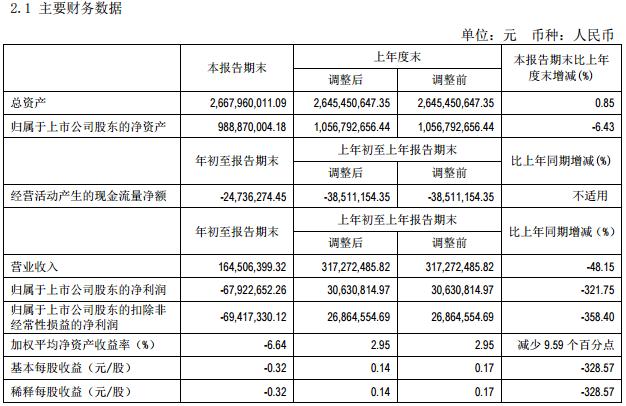 2.1 主要财务数据

单位：元 币种：人民币

| | 本报告期末 | 上年度末 调整后 | 上年度末 调整前 | 本报告期末比上年度末增减(%) |
|---|---|---|---|---|
| 总资产 | 2,667,960,011.09 | 2,645,450,647.35 | 2,645,450,647.35 | 0.85 |
| 归属于上市公司股东的净资产 | 988,870,004.18 | 1,056,792,656.44 | 1,056,792,656.44 | -6.43 |
| | 年初至报告期末 | 上年初至上年报告期末 调整后 | 上年初至上年报告期末 调整前 | 比上年同期增减(%) |
| 经营活动产生的现金流量净额 | -24,736,274.45 | -38,511,154.35 | -38,511,154.35 | 不适用 |
| | 年初至报告期末 | 上年初至上年报告期末 调整后 | 上年初至上年报告期末 调整前 | 比上年同期增减（%） |
| 营业收入 | 164,506,399.32 | 317,272,485.82 | 317,272,485.82 | -48.15 |
| 归属于上市公司股东的净利润 | -67,922,652.26 | 30,630,814.97 | 30,630,814.97 | -321.75 |
| 归属于上市公司股东的扣除非经常性损益的净利润 | -69,417,330.12 | 26,864,554.69 | 26,864,554.69 | -358.40 |
| 加权平均净资产收益率（%） | -6.64 | 2.95 | 2.95 | 减少 9.59 个百分点 |
| 基本每股收益（元/股） | -0.32 | 0.14 | 0.17 | -328.57 |
| 稀释每股收益（元/股） | -0.32 | 0.14 | 0.17 | -328.57 |